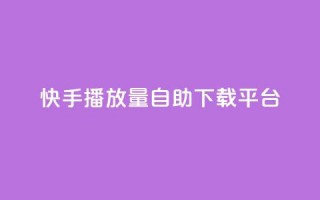 快手播放量自助下载平台